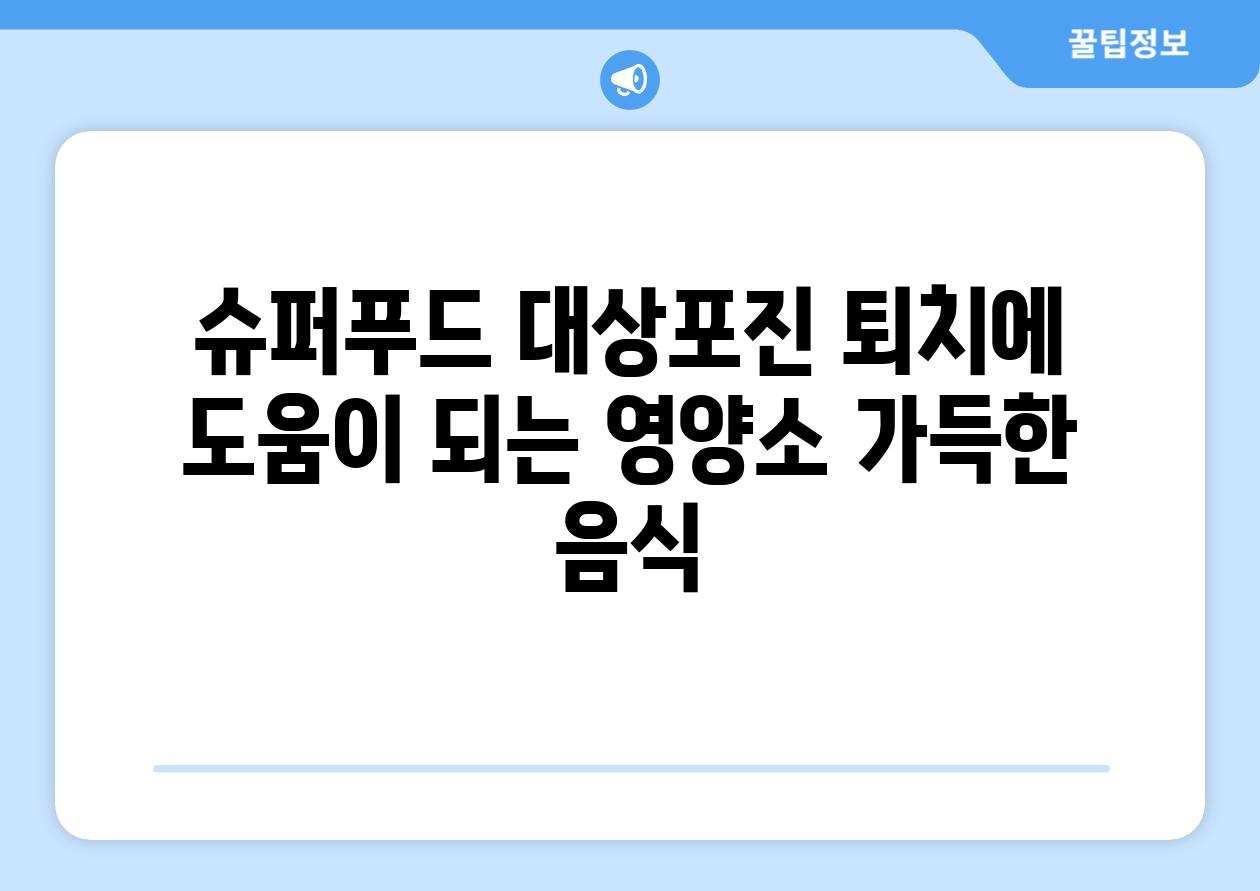 꿀팁정보

슈퍼푸드 대상포진 퇴치에 도움이 되는 영양소 가득한 음식